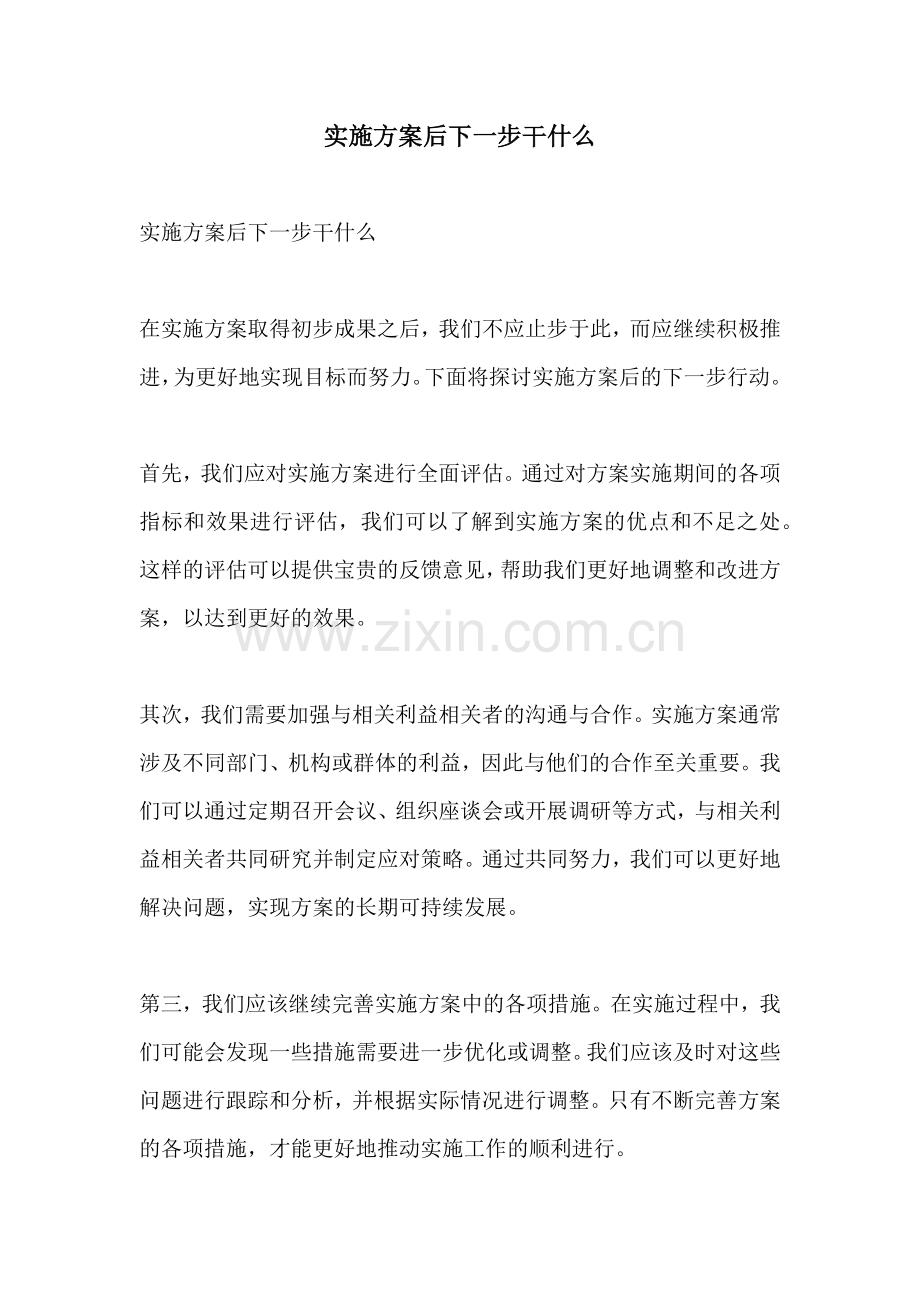 实施方案后下一步干什么

实施方案后下一步干什么

在实施方案取得初步成果之后，我们不应止步于此，而应继续积极推进，为更好地实现目标而努力。下面将探讨实施方案后的下一步行动。

首先，我们应对实施方案进行全面评估。通过对方案实施期间的各项指标和效果进行评估，我们可以了解到实施方案的优点和不足之处。这样的评估可以提供宝贵的反馈意见，帮助我们更好地调整和改进方案，以达到更好的效果。

其次，我们需要加强与相关利益相关者的沟通与合作。实施方案通常涉及不同部门、机构或群体的利益，因此与他们的合作至关重要。我们可以通过定期召开会议、组织座谈会或开展调研等方式，与相关利益相关者共同研究并制定应对策略。通过共同努力，我们可以更好地解决问题，实现方案的长期可持续发展。

第三，我们应该继续完善实施方案中的各项措施。在实施过程中，我们可能会发现一些措施需要进一步优化或调整。我们应该及时对这些问题进行跟踪和分析，并根据实际情况进行调整。只有不断完善方案的各项措施，才能更好地推动实施工作的顺利进行。

www.zixin.com.cn